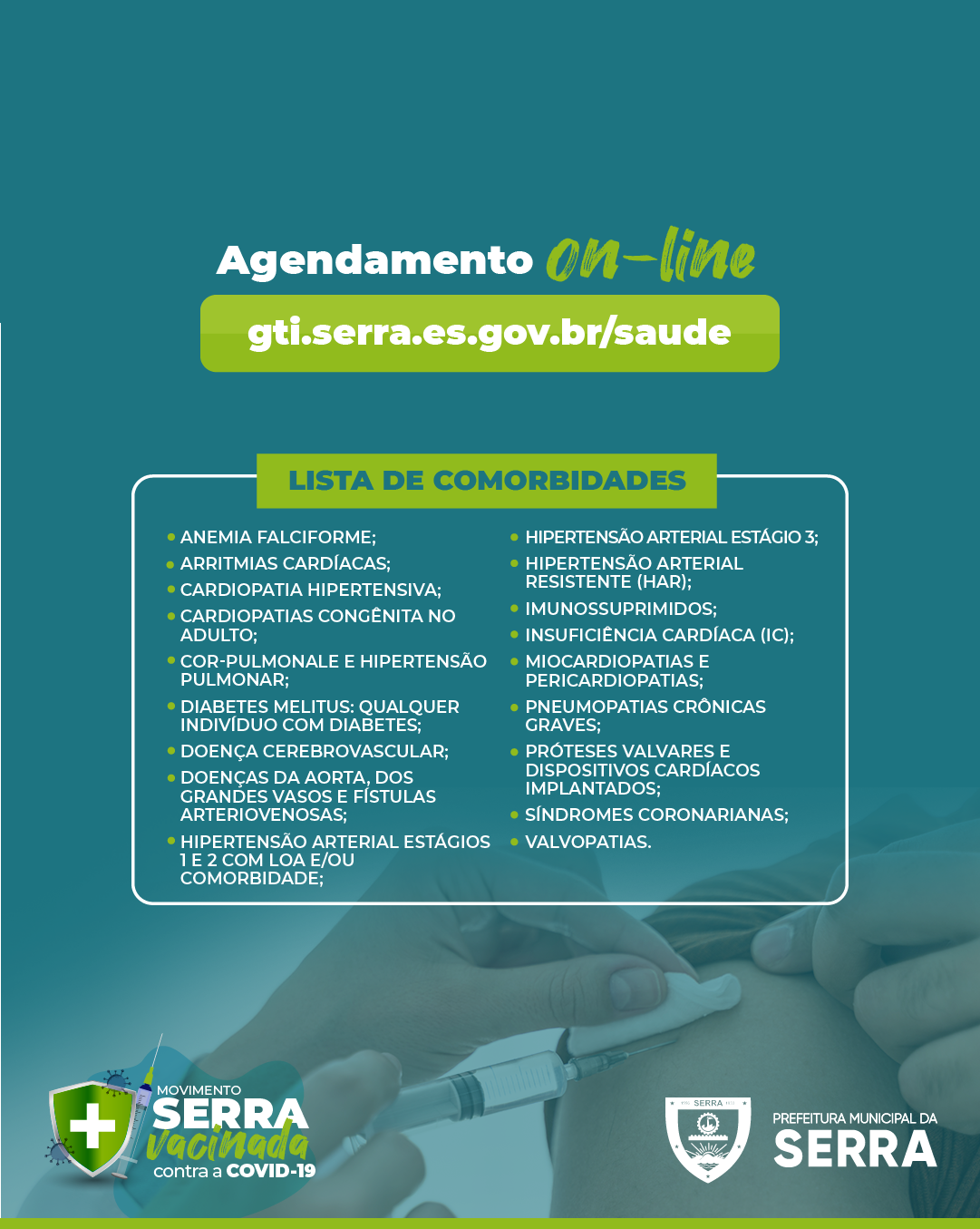 Agendamento on-line

gti.serra.es.gov.br/saude

LISTA DE COMORBIDADES

• ANEMIA FALCIFORME;
• ARRITMIAS CARDÍACAS;
• CARDIOPATIA HIPERTENSIVA;
• CARDIOPATIAS CONGÊNITA NO ADULTO;
• COR-PULMONALE E HIPERTENSÃO PULMONAR;
• DIABETES MELITUS: QUALQUER INDIVÍDUO COM DIABETES;
• DOENÇA CEREBROVASCULAR;
• DOENÇAS DA AORTA, DOS GRANDES VASOS E FÍSTULAS ARTERIOVENOSAS;
• HIPERTENSÃO ARTERIAL ESTÁGIOS 1 E 2 COM LOA E/OU COMORBIDADE;

• HIPERTENSÃO ARTERIAL ESTÁGIO 3;
• HIPERTENSÃO ARTERIAL RESISTENTE (HAR);
• IMUNOSSUPRIMIDOS;
• INSUFICIÊNCIA CARDÍACA (IC);
• MIOCARDIOPATIAS E PERICARDIOPATIAS;
• PNEUMOPATIAS CRÔNICAS GRAVES;
• PRÓTESES VALVARES E DISPOSITIVOS CARDÍACOS IMPLANTADOS;
• SÍNDROMES CORONARIANAS;
• VALVOPATIAS.

MOVIMENTO
SERRA
vacinada
contra a COVID-19

SERRA

PREFEITURA MUNICIPAL DA
SERRA